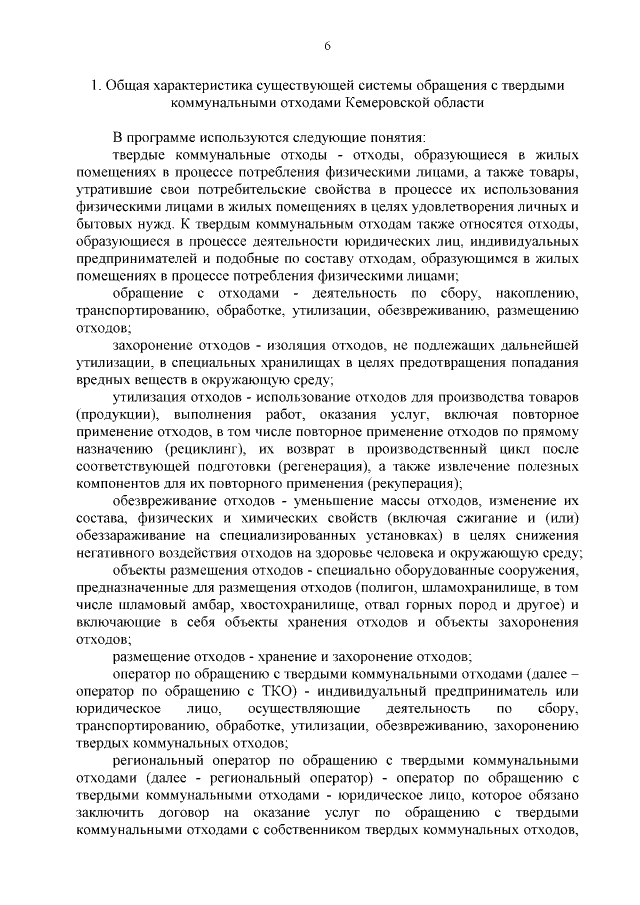 6

1. Общая характеристика существующей системы обращения с твердыми коммунальными отходами Кемеровской области

В программе используются следующие понятия:

твердые коммунальные отходы - отходы, образующиеся в жилых помещениях в процессе потребления физическими лицами, а также товары, утратившие свои потребительские свойства в процессе их использования физическими лицами в жилых помещениях в целях удовлетворения личных и бытовых нужд. К твердым коммунальным отходам также относятся отходы, образующиеся в процессе деятельности юридических лиц, индивидуальных предпринимателей и подобные по составу отходам, образующимся в жилых помещениях в процессе потребления физическими лицами;

обращение с отходами - деятельность по сбору, накоплению, транспортированию, обработке, утилизации, обезвреживанию, размещению отходов;

захоронение отходов - изоляция отходов, не подлежащих дальнейшей утилизации, в специальных хранилищах в целях предотвращения попадания вредных веществ в окружающую среду;

утилизация отходов - использование отходов для производства товаров (продукции), выполнения работ, оказания услуг, включая повторное применение отходов, в том числе повторное применение отходов по прямому назначению (рециклинг), их возврат в производственный цикл после соответствующей подготовки (регенерация), а также извлечение полезных компонентов для их повторного применения (рекуперация);

обезвреживание отходов - уменьшение массы отходов, изменение их состава, физических и химических свойств (включая сжигание и (или) обеззараживание на специализированных установках) в целях снижения негативного воздействия отходов на здоровье человека и окружающую среду;

объекты размещения отходов - специально оборудованные сооружения, предназначенные для размещения отходов (полигон, шламохранилище, в том числе шламовый амбар, хвостохранилище, отвал горных пород и другое) и включающие в себя объекты хранения отходов и объекты захоронения отходов;

размещение отходов - хранение и захоронение отходов;

оператор по обращению с твердыми коммунальными отходами (далее – оператор по обращению с ТКО) - индивидуальный предприниматель или юридическое лицо, осуществляющие деятельность по сбору, транспортированию, обработке, утилизации, обезвреживанию, захоронению твердых коммунальных отходов;

региональный оператор по обращению с твердыми коммунальными отходами (далее - региональный оператор) - оператор по обращению с твердыми коммунальными отходами - юридическое лицо, которое обязано заключить договор на оказание услуг по обращению с твердыми коммунальными отходами с собственником твердых коммунальных отходов,